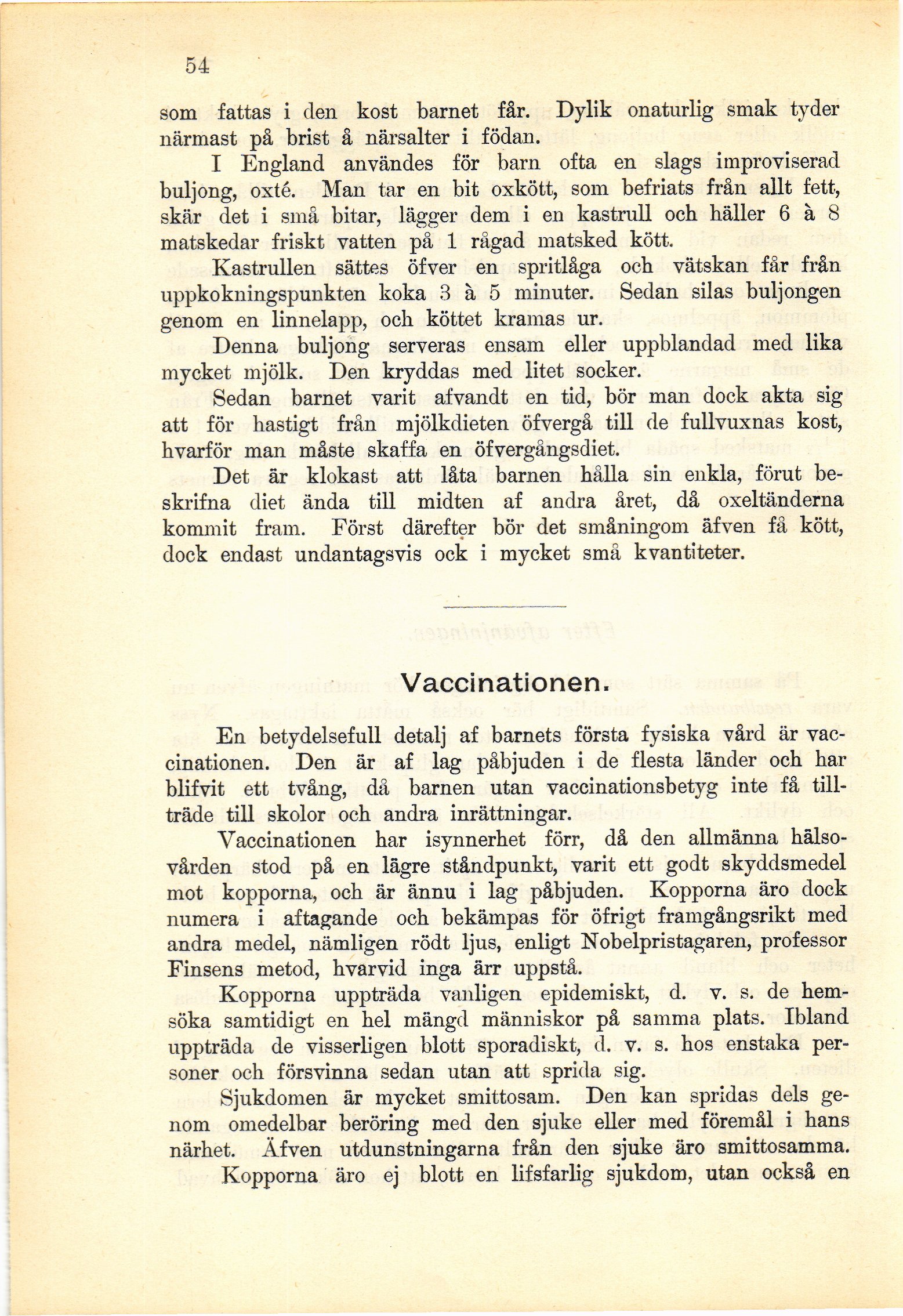 54

som fattas i den kost barnet får. Dylik onaturlig smak tyder närmast på brist å närsalter i födan.

I England användes för barn ofta en slags improviserad buljong, oxté. Man tar en bit oxkött, som befriats från allt fett, skär det i små bitar, lägger dem i en kastrull och häller 6 à 8 matskedar friskt vatten på 1 rågad matsked kött.

Kastrullen sättes öfver en spritlåga och vätskan får från uppkokningspunkten koka 3 à 5 minuter. Sedan silas buljongen genom en linnelapp, och köttet kramas ur.

Denna buljong serveras ensam eller uppblandad med lika mycket mjölk. Den kryddas med litet socker.

Sedan barnet varit afvandt en tid, bör man dock akta sig att för hastigt från mjölkdieten öfvergå till de fullvuxnas kost, hvarför man måste skaffa en öfvergångsdiet.

Det är klokast att låta barnen hålla sin enkla, förut beskrifna diet ända till midten af andra året, då oxeltänderna kommit fram. Först därefter bör det småningom äfven få kött, dock endast undantagsvis ock i mycket små kvantiteter.

Vaccinationen.

En betydelsefull detalj af barnets första fysiska vård är vaccinationen. Den är af lag påbjuden i de flesta länder och har blifvit ett tvång, då barnen utan vaccinationsbetyg inte få tillträde till skolor och andra inrättningar.

Vaccinationen har isynnerhet förr, då den allmänna hälsovården stod på en lägre ståndpunkt, varit ett godt skyddsmedel mot kopporna, och är ännu i lag påbjuden. Kopporna äro dock numera i aftagande och bekämpas för öfrigt framgångsrikt med andra medel, nämligen rödt ljus, enligt Nobelpristagaren, professor Finsens metod, hvarvid inga ärr uppstå.

Kopporna uppträda vanligen epidemiskt, d. v. s. de hemsöka samtidigt en hel mängd människor på samma plats. Ibland uppträda de visserligen blott sporadiskt, d. v. s. hos enstaka personer och försvinna sedan utan att sprida sig.

Sjukdomen är mycket smittosam. Den kan spridas dels genom omedelbar beröring med den sjuke eller med föremål i hans närhet. Äfven utdunstningarna från den sjuke äro smittosamma.

Kopporna äro ej blott en lifsfarlig sjukdom, utan också en